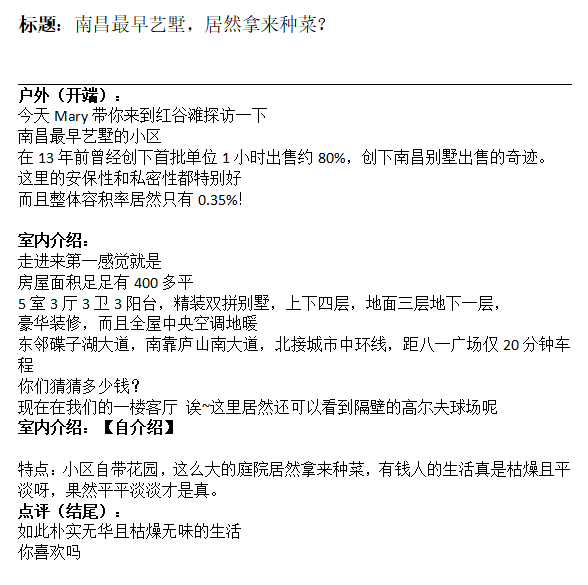 标题：南昌最早艺墅，居然拿来种菜？

户外（开端）：
今天 Mary 带你来到红谷滩探访一下
南昌最早艺墅的小区
在 13 年前曾经创下首批单位 1 小时出售约 80%，创下南昌别墅出售的奇迹。
这里的安保性和私密性都特别好
而且整体容积率居然只有 0.35%!

室内介绍：
走进来第一感觉就是
房屋面积足足有 400 多平
5 室 3 厅 3 卫 3 阳台，精装双拼别墅，上下四层，地面三层地下一层，
豪华装修，而且全屋中央空调地暖
东邻碟子湖大道，南靠庐山南大道，北接城市中环线，距八一广场仅 20 分钟车程
你们猜猜多少钱？
现在在我们的一楼客厅 诶~这里居然还可以看到隔壁的高尔夫球场呢
室内介绍：【自介绍】

特点：小区自带花园，这么大的庭院居然拿来种菜，有钱人的生活真是枯燥且平淡呀，果然平平淡淡才是真。
点评（结尾）：
如此朴实无华且枯燥无味的生活
你喜欢吗